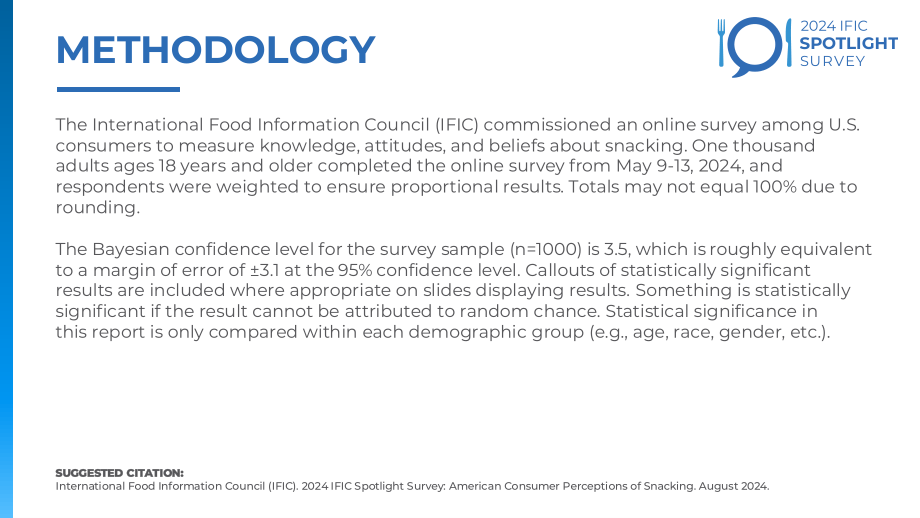 METHODOLOGY

2024 IFIC
SPOTLIGHT
SURVEY

The International Food Information Council (IFIC) commissioned an online survey among U.S. consumers to measure knowledge, attitudes, and beliefs about snacking. One thousand adults ages 18 years and older completed the online survey from May 9-13, 2024, and respondents were weighted to ensure proportional results. Totals may not equal 100% due to rounding.

The Bayesian confidence level for the survey sample (n=1000) is 3.5, which is roughly equivalent to a margin of error of ±3.1 at the 95% confidence level. Callouts of statistically significant results are included where appropriate on slides displaying results. Something is statistically significant if the result cannot be attributed to random chance. Statistical significance in this report is only compared within each demographic group (e.g., age, race, gender, etc.).

SUGGESTED CITATION:
International Food Information Council (IFIC). 2024 IFIC Spotlight Survey: American Consumer Perceptions of Snacking. August 2024.